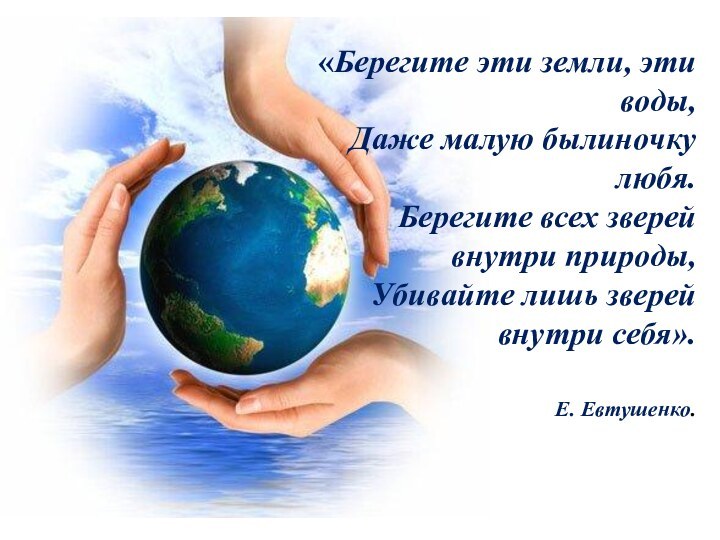 «Берегите эти земли, эти воды,
Даже малую былиночку любя.
Берегите всех зверей внутри природы,
Убивайте лишь зверей внутри себя».

Е. Евтушенко.